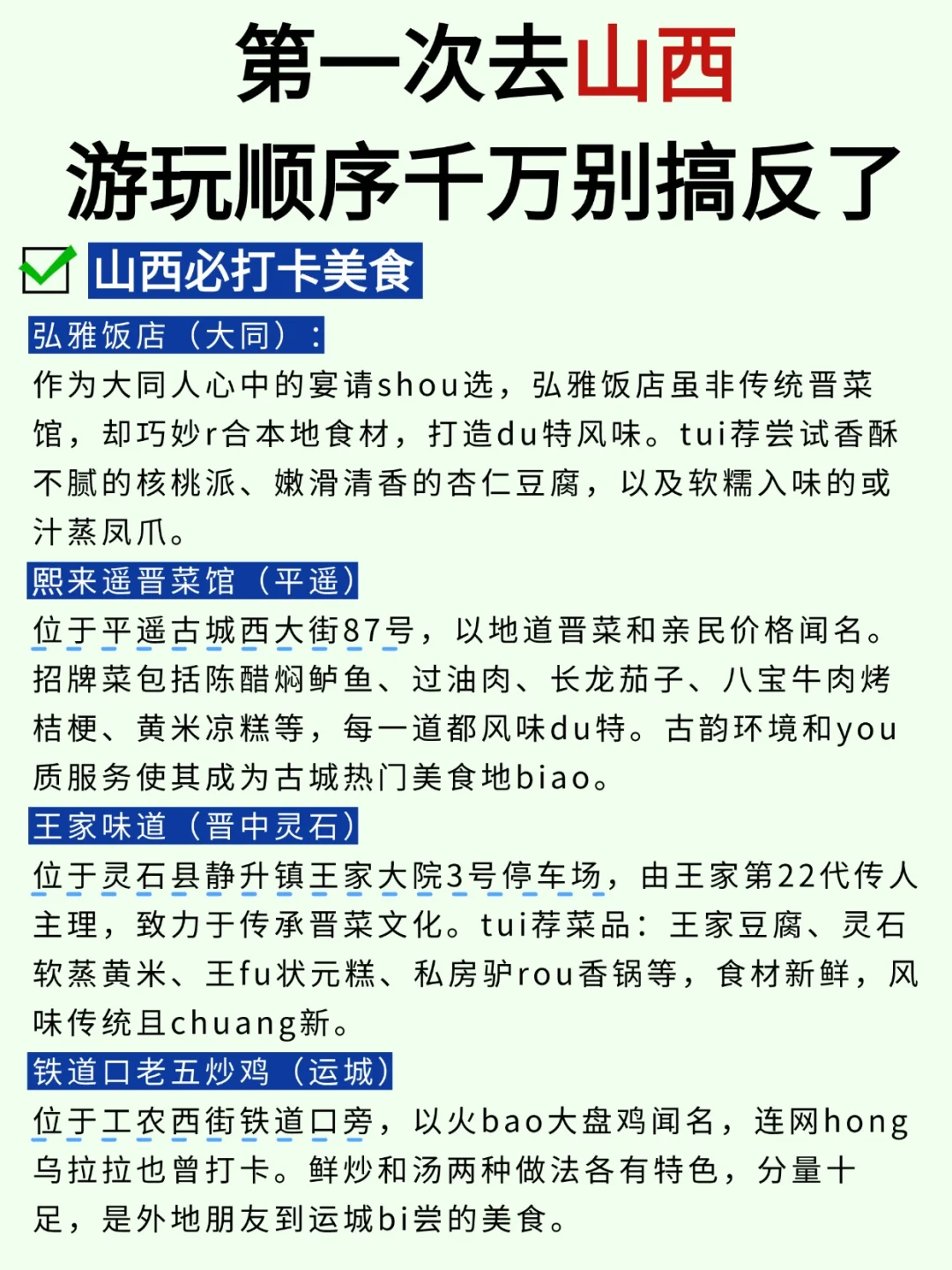 第一次去山西
游玩顺序千万别搞反了

山西必打卡美食

弘雅饭店（大同）：
作为大同人心中的宴请shou选，弘雅饭店虽非传统晋菜馆，却巧妙r合本地食材，打造du特风味。tui荐尝试香酥不腻的核桃派、嫩滑清香的杏仁豆腐，以及软糯入味的或汁蒸凤爪。

熙来遥晋菜馆（平遥）
位于平遥古城西大街87号，以地道晋菜和亲民价格闻名。招牌菜包括陈醋焖鲈鱼、过油肉、长龙茄子、八宝牛肉烤桔梗、黄米凉糕等，每一道都风味du特。古韵环境和you质服务使其成为古城热门美食地biao。

王家味道（晋中灵石）
位于灵石县静升镇王家大院3号停车场，由王家第22代传人主理，致力于传承晋菜文化。tui荐菜品：王家豆腐、灵石软蒸黄米、王fu状元糕、私房驴rou香锅等，食材新鲜，风味传统且chuang新。

铁道口老五炒鸡（运城）
位于工农西街铁道口旁，以火bao大盘鸡闻名，连网hong乌拉拉也曾打卡。鲜炒和汤两种做法各有特色，分量十足，是外地朋友到运城bi尝的美食。